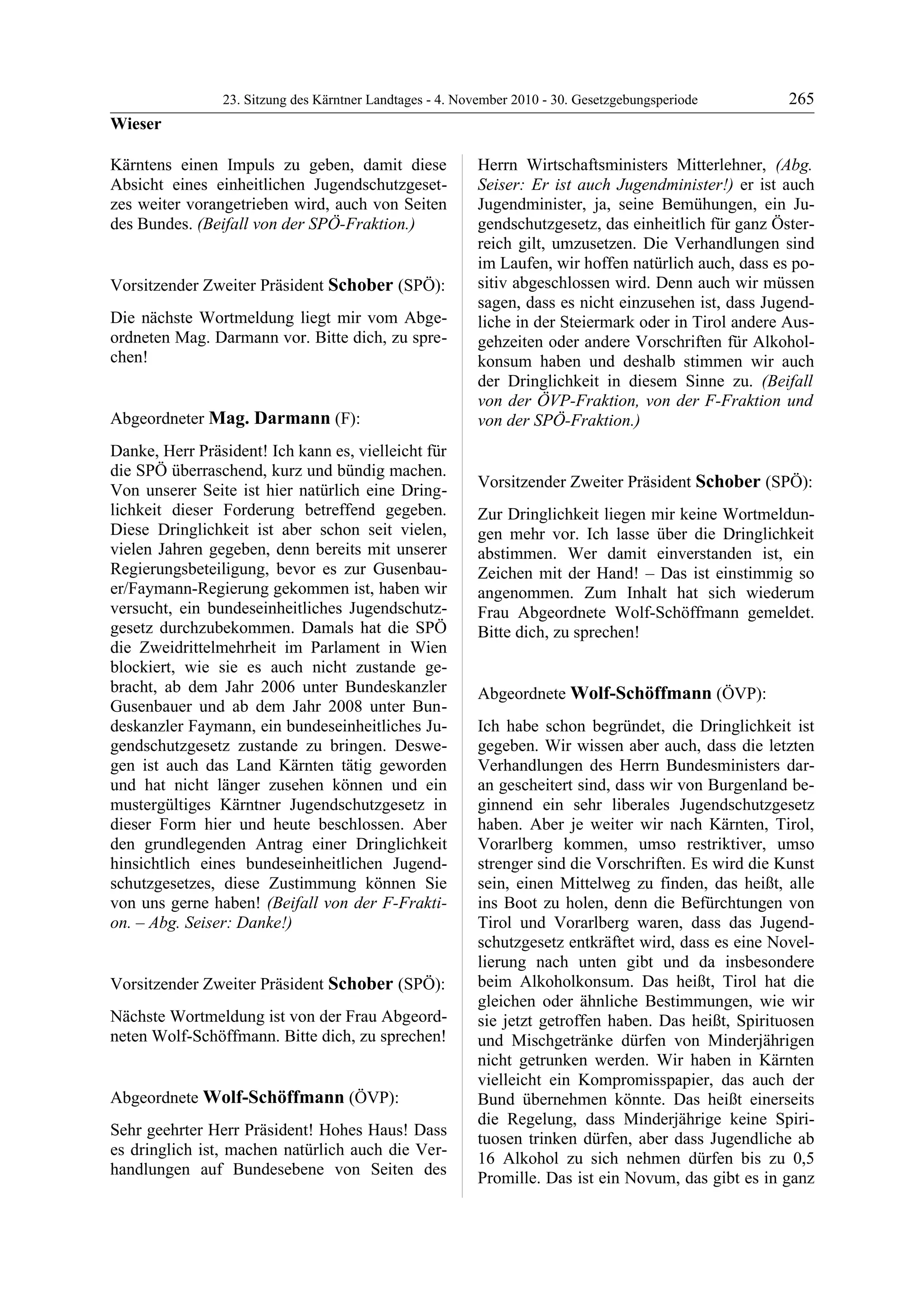 23. Sitzung des Kärntner Landtages - 4. November 2010 - 30. Gesetzgebungsperiode 265

Wieser

Kärntens einen Impuls zu geben, damit diese Absicht eines einheitlichen Jugendschutzgesetzes weiter vorangetrieben wird, auch von Seiten des Bundes. (Beifall von der SPÖ-Fraktion.)

Vorsitzender Zweiter Präsident Schober (SPÖ):

Die nächste Wortmeldung liegt mir vom Abgeordneten Mag. Darmann vor. Bitte dich, zu sprechen!

Abgeordneter Mag. Darmann (F):

Danke, Herr Präsident! Ich kann es, vielleicht für die SPÖ überraschend, kurz und bündig machen. Von unserer Seite ist hier natürlich eine Dringlichkeit dieser Forderung betreffend gegeben. Diese Dringlichkeit ist aber schon seit vielen, vielen Jahren gegeben, denn bereits mit unserer Regierungsbeteiligung, bevor es zur Gusenbauer/Faymann-Regierung gekommen ist, haben wir versucht, ein bundeseinheitliches Jugendschutzgesetz durchzubekommen. Damals hat die SPÖ die Zweidrittelmehrheit im Parlament in Wien blockiert, wie sie es auch nicht zustande gebracht, ab dem Jahr 2006 unter Bundeskanzler Gusenbauer und ab dem Jahr 2008 unter Bundeskanzler Faymann, ein bundeseinheitliches Jugendschutzgesetz zustande zu bringen. Deswegen ist auch das Land Kärnten tätig geworden und hat nicht länger zusehen können und ein mustergültiges Kärntner Jugendschutzgesetz in dieser Form hier und heute beschlossen. Aber den grundlegenden Antrag einer Dringlichkeit hinsichtlich eines bundeseinheitlichen Jugendschutzgesetzes, diese Zustimmung können Sie von uns gerne haben! (Beifall von der F-Fraktion. – Abg. Seiser: Danke!)

Vorsitzender Zweiter Präsident Schober (SPÖ):

Nächste Wortmeldung ist von der Frau Abgeordneten Wolf-Schöffmann. Bitte dich, zu sprechen!

Abgeordnete Wolf-Schöffmann (ÖVP):

Sehr geehrter Herr Präsident! Hohes Haus! Dass es dringlich ist, machen natürlich auch die Verhandlungen auf Bundesebene von Seiten des Herrn Wirtschaftsministers Mitterlehner, (Abg. Seiser: Er ist auch Jugendminister!) er ist auch Jugendminister, ja, seine Bemühungen, ein Jugendschutzgesetz, das einheitlich für ganz Österreich gilt, umzusetzen. Die Verhandlungen sind im Laufen, wir hoffen natürlich auch, dass es positiv abgeschlossen wird. Denn auch wir müssen sagen, dass es nicht einzusehen ist, dass Jugendliche in der Steiermark oder in Tirol andere Ausgehzeiten oder andere Vorschriften für Alkoholkonsum haben und deshalb stimmen wir auch der Dringlichkeit in diesem Sinne zu. (Beifall von der ÖVP-Fraktion, von der F-Fraktion und von der SPÖ-Fraktion.)

Vorsitzender Zweiter Präsident Schober (SPÖ):

Zur Dringlichkeit liegen mir keine Wortmeldungen mehr vor. Ich lasse über die Dringlichkeit abstimmen. Wer damit einverstanden ist, ein Zeichen mit der Hand! – Das ist einstimmig so angenommen. Zum Inhalt hat sich wiederum Frau Abgeordnete Wolf-Schöffmann gemeldet. Bitte dich, zu sprechen!

Abgeordnete Wolf-Schöffmann (ÖVP):

Ich habe schon begründet, die Dringlichkeit ist gegeben. Wir wissen aber auch, dass die letzten Verhandlungen des Herrn Bundesministers daran gescheitert sind, dass wir von Burgenland beginnend ein sehr liberales Jugendschutzgesetz haben. Aber je weiter wir nach Kärnten, Tirol, Vorarlberg kommen, umso restriktiver, umso strenger sind die Vorschriften. Es wird die Kunst sein, einen Mittelweg zu finden, das heißt, alle ins Boot zu holen, denn die Befürchtungen von Tirol und Vorarlberg waren, dass das Jugendschutzgesetz entkräftet wird, dass es eine Novellierung nach unten gibt und da insbesondere beim Alkoholkonsum. Das heißt, Tirol hat die gleichen oder ähnliche Bestimmungen, wie wir sie jetzt getroffen haben. Das heißt, Spirituosen und Mischgetränke dürfen von Minderjährigen nicht getrunken werden. Wir haben in Kärnten vielleicht ein Kompromisspapier, das auch der Bund übernehmen könnte. Das heißt einerseits die Regelung, dass Minderjährige keine Spirituosen trinken dürfen, aber dass Jugendliche ab 16 Alkohol zu sich nehmen dürfen bis zu 0,5 Promille. Das ist ein Novum, das gibt es in ganz